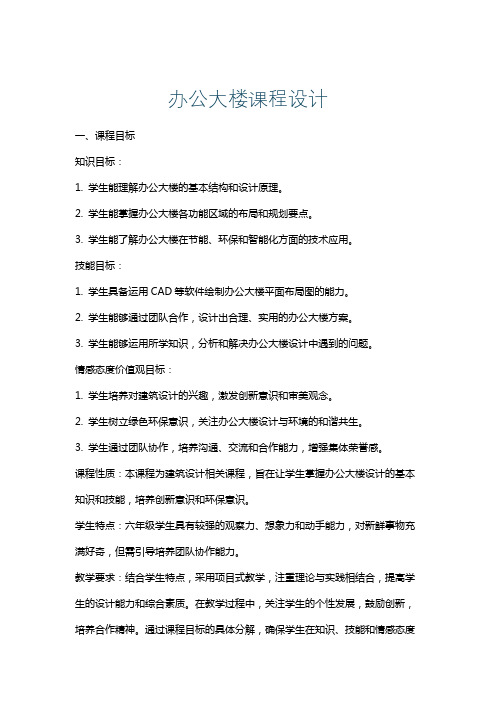 办公大楼课程设计

一、课程目标

知识目标：

1. 学生能理解办公大楼的基本结构和设计原理。

2. 学生能掌握办公大楼各功能区域的布局和规划要点。

3. 学生能了解办公大楼在节能、环保和智能化方面的技术应用。

技能目标：

1. 学生具备运用 CAD 等软件绘制办公大楼平面布局图的能力。

2. 学生能够通过团队合作，设计出合理、实用的办公大楼方案。

3. 学生能够运用所学知识，分析和解决办公大楼设计中遇到的问题。

情感态度价值观目标：

1. 学生培养对建筑设计的兴趣，激发创新意识和审美观念。

2. 学生树立绿色环保意识，关注办公大楼设计与环境的和谐共生。

3. 学生通过团队协作，培养沟通、交流和合作能力，增强集体荣誉感。

课程性质：本课程为建筑设计相关课程，旨在让学生掌握办公大楼设计的基本知识和技能，培养创新意识和环保意识。

学生特点：六年级学生具有较强的观察力、想象力和动手能力，对新鲜事物充满好奇，但需引导培养团队协作能力。

教学要求：结合学生特点，采用项目式教学，注重理论与实践相结合，提高学生的设计能力和综合素质。在教学过程中，关注学生的个性发展，鼓励创新，培养合作精神。通过课程目标的具体分解，确保学生在知识、技能和情感态度